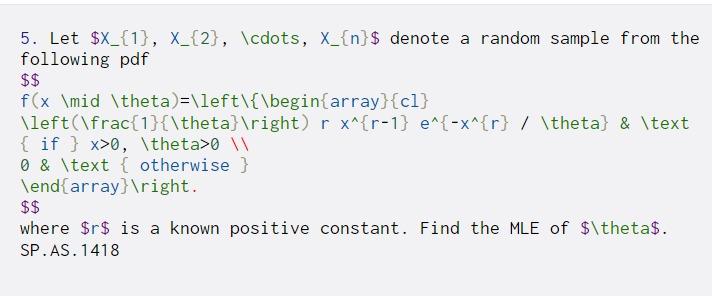 5. Let \$X_{1}, X_{2}, \cdots, X_{n}\$ denote a random sample from the following pdf
\$\$
f(x \mid \theta)=\left\{\begin{array}{cl}
\left(\frac{1}{\theta}\right) r x^{r-1} e^{-x^{r} / \theta} & \text { if } x>0, \theta>0 \\
0 & \text { otherwise }
\end{array}\right.
\$\$
where \$r\$ is a known positive constant. Find the MLE of \$\theta\$.
SP.AS.1418